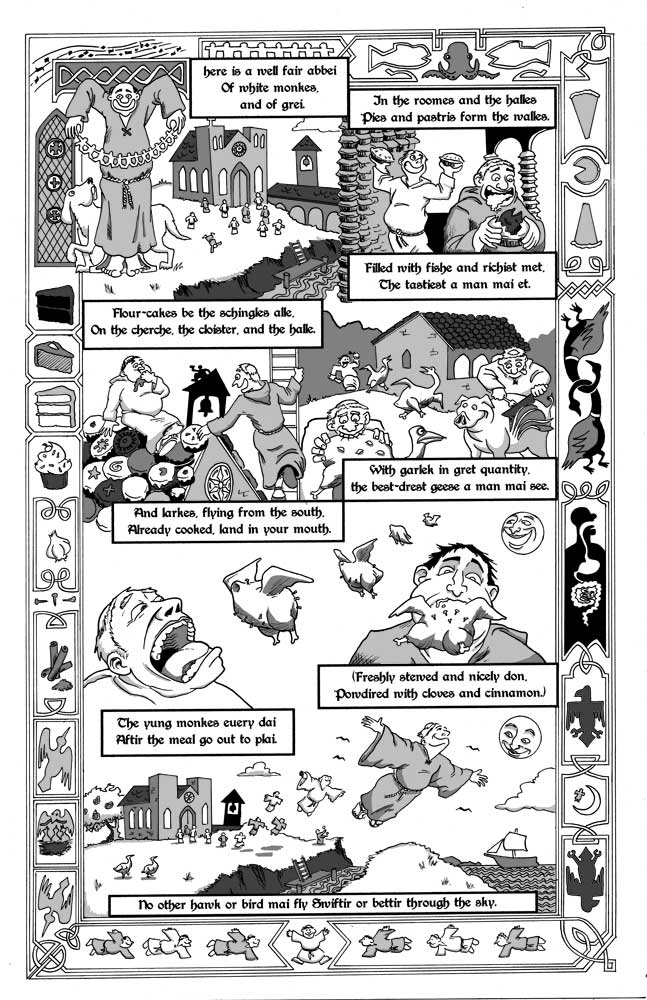 here is a well fair abbei
Of white monkes,
and of grei.

In the roomes and the halles
Pies and pastris form the walles.

Filled with fishe and richist met,
The tastiest a man mai et.

Flour-cakes be the schingles alle,
On the cherche, the cloister, and the halle.

With garlek in gret quantity,
the best-drest geese a man mai see.

And larkes, flying from the south,
Already cooked, land in your mouth.

(Freshly stewed and nicely don,
Powdired with cloves and cinnamon.)

The yung monkes euery dai
Aftir the meal go out to plai.

No other hawk or bird mai fly Swiftir or bettir through the sky.